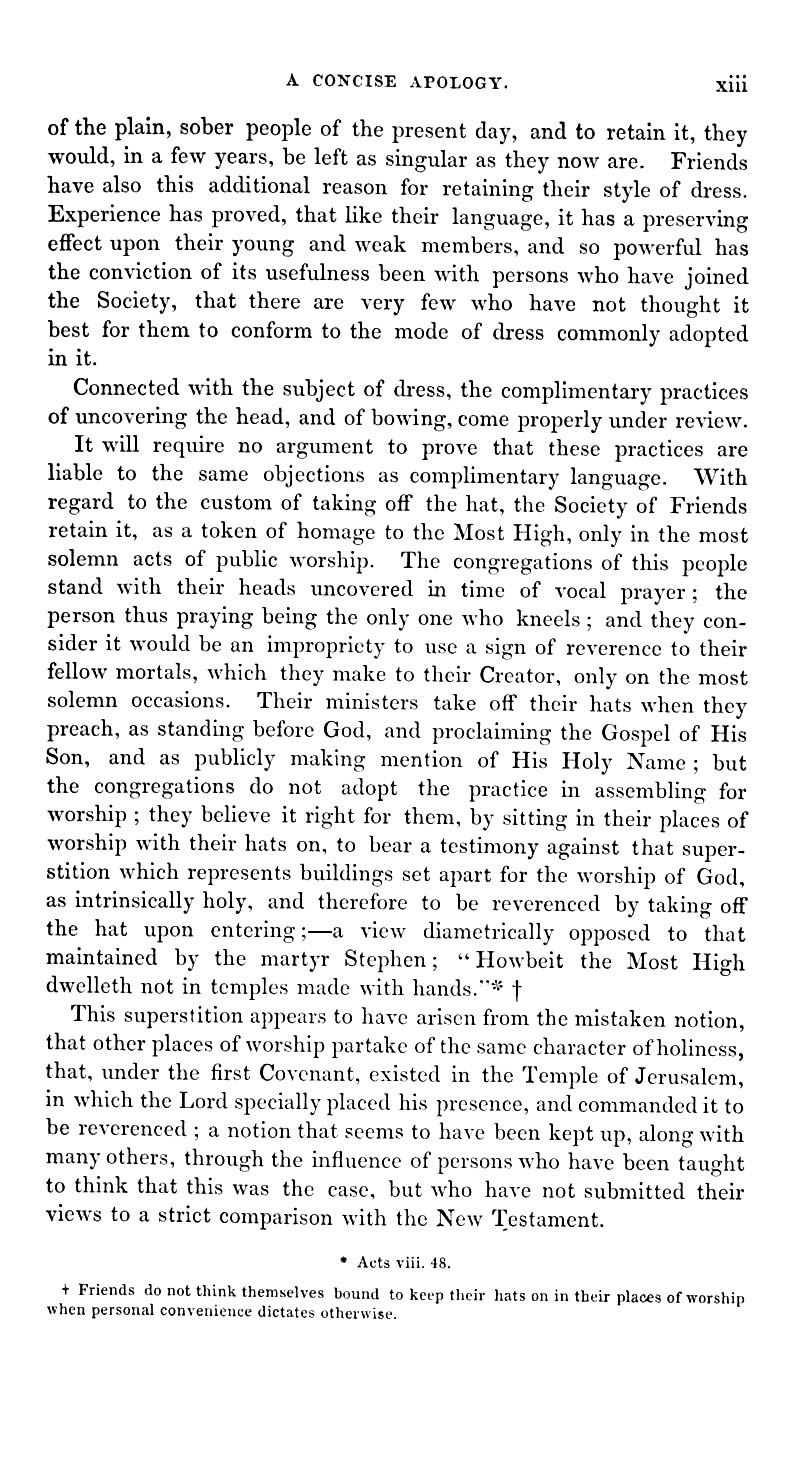 A CONCISE APOLOGY. xiii

of the plain, sober people of the present day, and to retain it, they would, in a few years, be left as singular as they now are. Friends have also this additional reason for retaining their style of dress. Experience has proved, that like their language, it has a preserving effect upon their young and weak members, and so powerful has the conviction of its usefulness been with persons who have joined the Society, that there are very few who have not thought it best for them to conform to the mode of dress commonly adopted in it.

Connected with the subject of dress, the complimentary practices of uncovering the head, and of bowing, come properly under review.

It will require no argument to prove that these practices are liable to the same objections as complimentary language. With regard to the custom of taking off the hat, the Society of Friends retain it, as a token of homage to the Most High, only in the most solemn acts of public worship. The congregations of this people stand with their heads uncovered in time of vocal prayer; the person thus praying being the only one who kneels; and they consider it would be an impropriety to use a sign of reverence to their fellow mortals, which they make to their Creator, only on the most solemn occasions. Their ministers take off their hats when they preach, as standing before God, and proclaiming the Gospel of His Son, and as publicly making mention of His Holy Name; but the congregations do not adopt the practice in assembling for worship; they believe it right for them, by sitting in their places of worship with their hats on, to bear a testimony against that superstition which represents buildings set apart for the worship of God, as intrinsically holy, and therefore to be reverenced by taking off the hat upon entering;—a view diametrically opposed to that maintained by the martyr Stephen; "Howbeit the Most High dwelleth not in temples made with hands."* †

This superstition appears to have arisen from the mistaken notion, that other places of worship partake of the same character of holiness, that, under the first Covenant, existed in the Temple of Jerusalem, in which the Lord specially placed his presence, and commanded it to be reverenced; a notion that seems to have been kept up, along with many others, through the influence of persons who have been taught to think that this was the case, but who have not submitted their views to a strict comparison with the New Testament.

* Acts viii. 48.

† Friends do not think themselves bound to keep their hats on in their places of worship when personal convenience dictates otherwise.